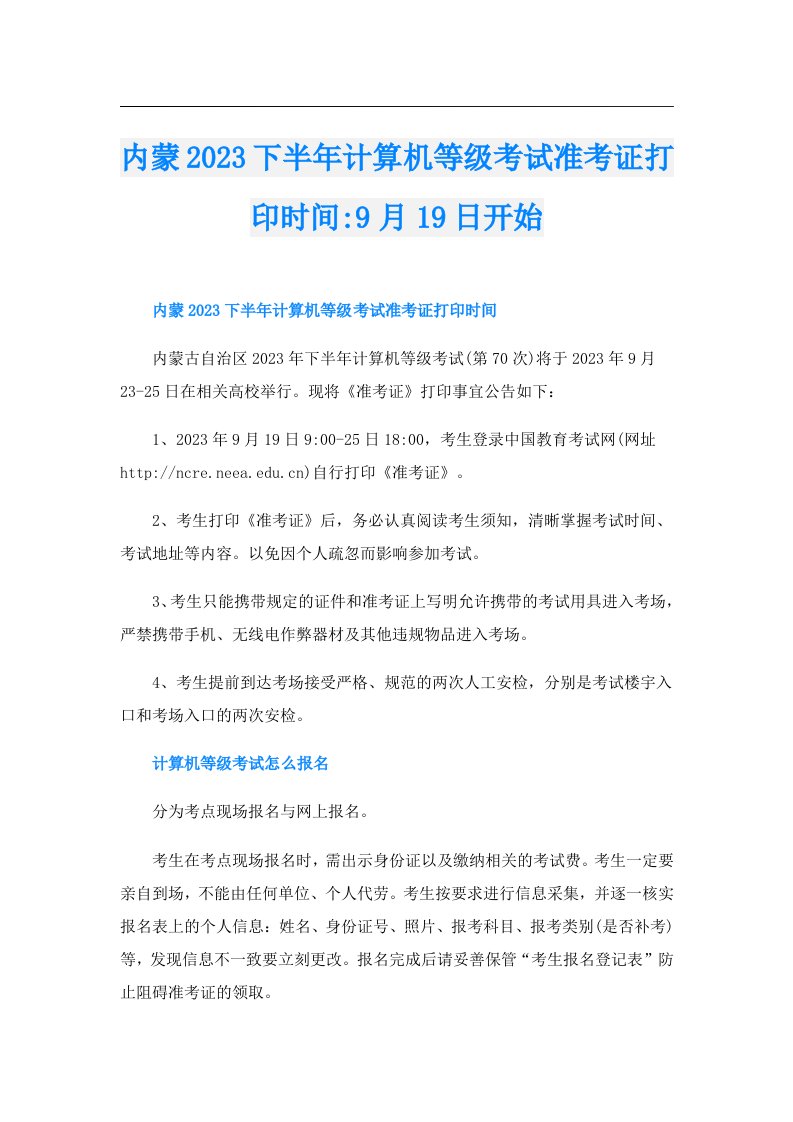 内蒙2023下半年计算机等级考试准考证打印时间:9月19日开始

内蒙2023下半年计算机等级考试准考证打印时间

内蒙古自治区2023年下半年计算机等级考试(第70次)将于2023年9月23-25日在相关高校举行。现将《准考证》打印事宜公告如下：

1、2023年9月19日9:00-25日18:00，考生登录中国教育考试网(网址http://ncre.neea.edu.cn)自行打印《准考证》。

2、考生打印《准考证》后，务必认真阅读考生须知，清晰掌握考试时间、考试地址等内容。以免因个人疏忽而影响参加考试。

3、考生只能携带规定的证件和准考证上写明允许携带的考试用具进入考场，严禁携带手机、无线电作弊器材及其他违规物品进入考场。

4、考生提前到达考场接受严格、规范的两次人工安检，分别是考试楼宇入口和考场入口的两次安检。

计算机等级考试怎么报名

分为考点现场报名与网上报名。

考生在考点现场报名时，需出示身份证以及缴纳相关的考试费。考生一定要亲自到场，不能由任何单位、个人代劳。考生按要求进行信息采集，并逐一核实报名表上的个人信息：姓名、身份证号、照片、报考科目、报考类别(是否补考)等，发现信息不一致要立刻更改。报名完成后请妥善保管“考生报名登记表”防止阻碍准考证的领取。